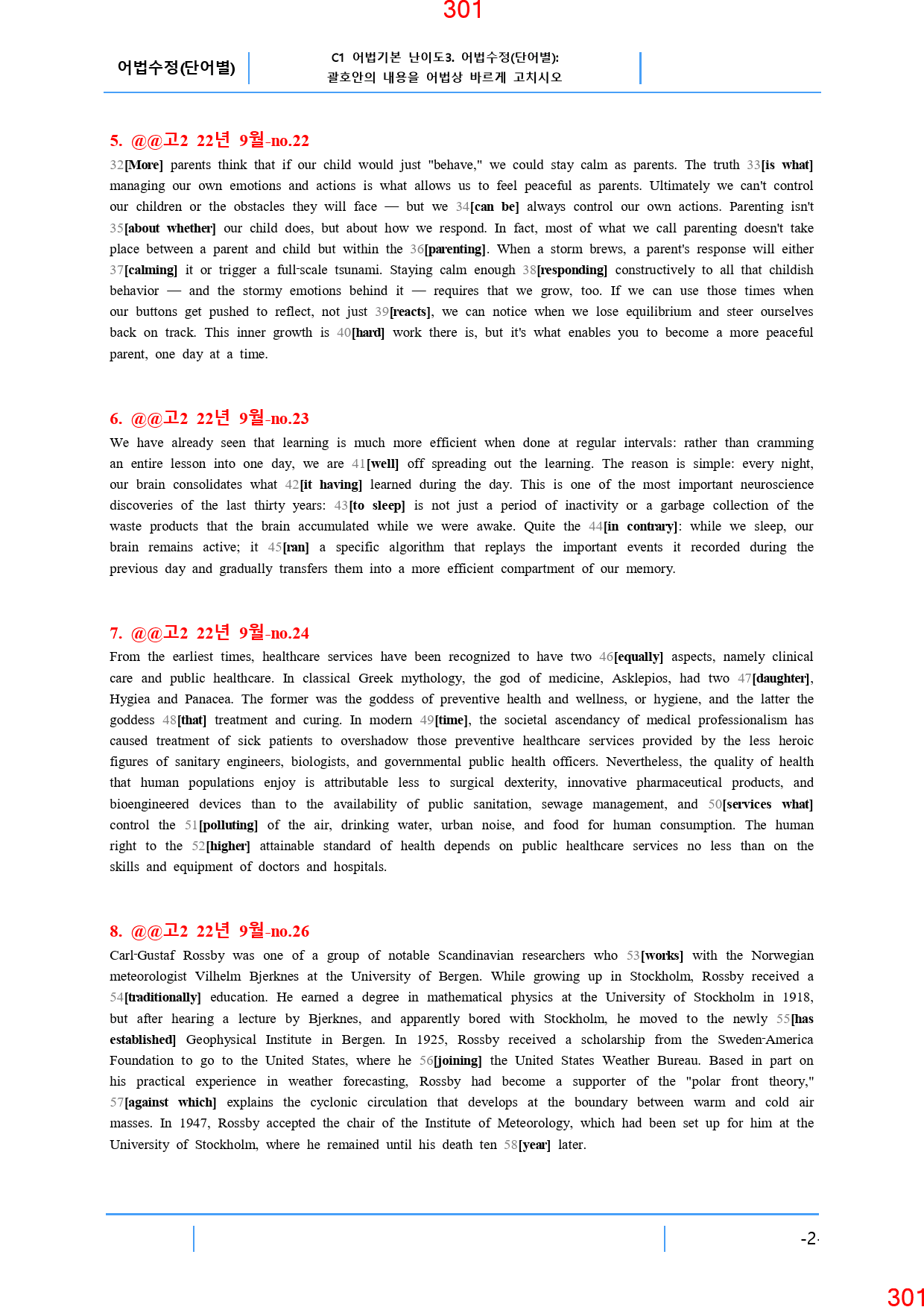 301

어법수정(단어별)

C1 어법기본 난이도3. 어법수정(단어별): 괄호안의 내용을 어법상 바르게 고치시오

5. @@고2 22년 9월-no.22

32[More] parents think that if our child would just "behave," we could stay calm as parents. The truth 33[is what] managing our own emotions and actions is what allows us to feel peaceful as parents. Ultimately we can't control our children or the obstacles they will face — but we 34[can be] always control our own actions. Parenting isn't 35[about whether] our child does, but about how we respond. In fact, most of what we call parenting doesn't take place between a parent and child but within the 36[parenting]. When a storm brews, a parent's response will either 37[calming] it or trigger a full-scale tsunami. Staying calm enough 38[responding] constructively to all that childish behavior — and the stormy emotions behind it — requires that we grow, too. If we can use those times when our buttons get pushed to reflect, not just 39[reacts], we can notice when we lose equilibrium and steer ourselves back on track. This inner growth is 40[hard] work there is, but it's what enables you to become a more peaceful parent, one day at a time.

6. @@고2 22년 9월-no.23

We have already seen that learning is much more efficient when done at regular intervals: rather than cramming an entire lesson into one day, we are 41[well] off spreading out the learning. The reason is simple: every night, our brain consolidates what 42[it having] learned during the day. This is one of the most important neuroscience discoveries of the last thirty years: 43[to sleep] is not just a period of inactivity or a garbage collection of the waste products that the brain accumulated while we were awake. Quite the 44[in contrary]: while we sleep, our brain remains active; it 45[ran] a specific algorithm that replays the important events it recorded during the previous day and gradually transfers them into a more efficient compartment of our memory.

7. @@고2 22년 9월-no.24

From the earliest times, healthcare services have been recognized to have two 46[equally] aspects, namely clinical care and public healthcare. In classical Greek mythology, the god of medicine, Asklepios, had two 47[daughter], Hygiea and Panacea. The former was the goddess of preventive health and wellness, or hygiene, and the latter the goddess 48[that] treatment and curing. In modern 49[time], the societal ascendancy of medical professionalism has caused treatment of sick patients to overshadow those preventive healthcare services provided by the less heroic figures of sanitary engineers, biologists, and governmental public health officers. Nevertheless, the quality of health that human populations enjoy is attributable less to surgical dexterity, innovative pharmaceutical products, and bioengineered devices than to the availability of public sanitation, sewage management, and 50[services what] control the 51[polluting] of the air, drinking water, urban noise, and food for human consumption. The human right to the 52[higher] attainable standard of health depends on public healthcare services no less than on the skills and equipment of doctors and hospitals.

8. @@고2 22년 9월-no.26

Carl-Gustaf Rossby was one of a group of notable Scandinavian researchers who 53[works] with the Norwegian meteorologist Vilhelm Bjerknes at the University of Bergen. While growing up in Stockholm, Rossby received a 54[traditionally] education. He earned a degree in mathematical physics at the University of Stockholm in 1918, but after hearing a lecture by Bjerknes, and apparently bored with Stockholm, he moved to the newly 55[has established] Geophysical Institute in Bergen. In 1925, Rossby received a scholarship from the Sweden-America Foundation to go to the United States, where he 56[joining] the United States Weather Bureau. Based in part on his practical experience in weather forecasting, Rossby had become a supporter of the "polar front theory," 57[against which] explains the cyclonic circulation that develops at the boundary between warm and cold air masses. In 1947, Rossby accepted the chair of the Institute of Meteorology, which had been set up for him at the University of Stockholm, where he remained until his death ten 58[year] later.

-2-

301